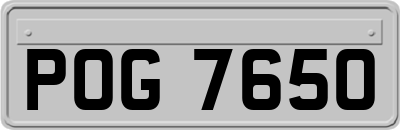 POG 7650